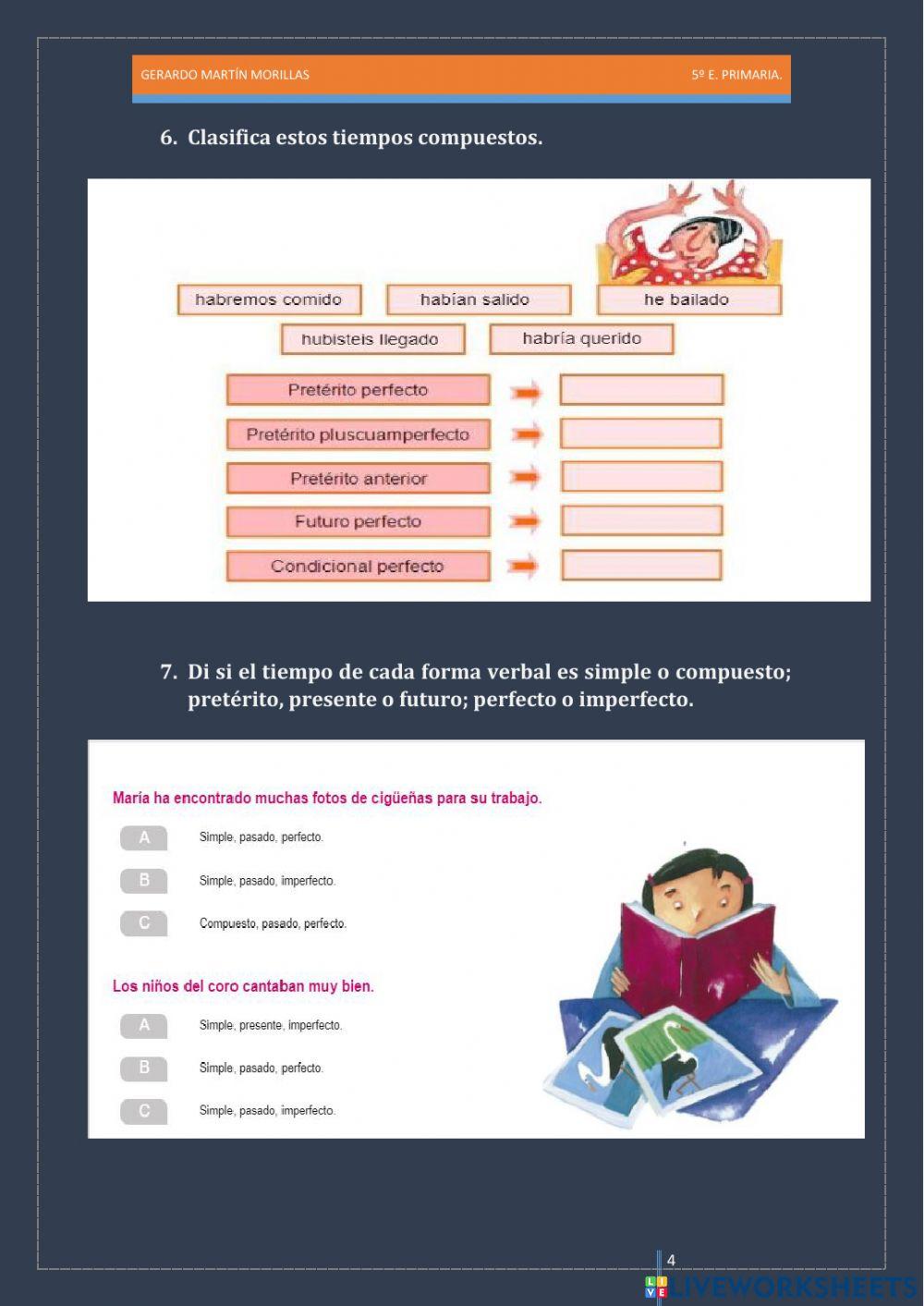 GERARDO MARTÍN MORILLAS 5º E. PRIMARIA.

6. Clasifica estos tiempos compuestos.

habremos comido habían salido he bailado

hubisteis llegado habría querido

Pretérito perfecto

Pretérito pluscuamperfecto

Pretérito anterior

Futuro perfecto

Condicional perfecto

7. Di si el tiempo de cada forma verbal es simple o compuesto; pretérito, presente o futuro; perfecto o imperfecto.

María ha encontrado muchas fotos de cigüeñas para su trabajo.

A Simple, pasado, perfecto.

B Simple, pasado, imperfecto.

C Compuesto, pasado, perfecto.

Los niños del coro cantaban muy bien.

A Simple, presente, imperfecto.

B Simple, pasado, perfecto.

C Simple, pasado, imperfecto.

4

LIVEWORKSHEETS